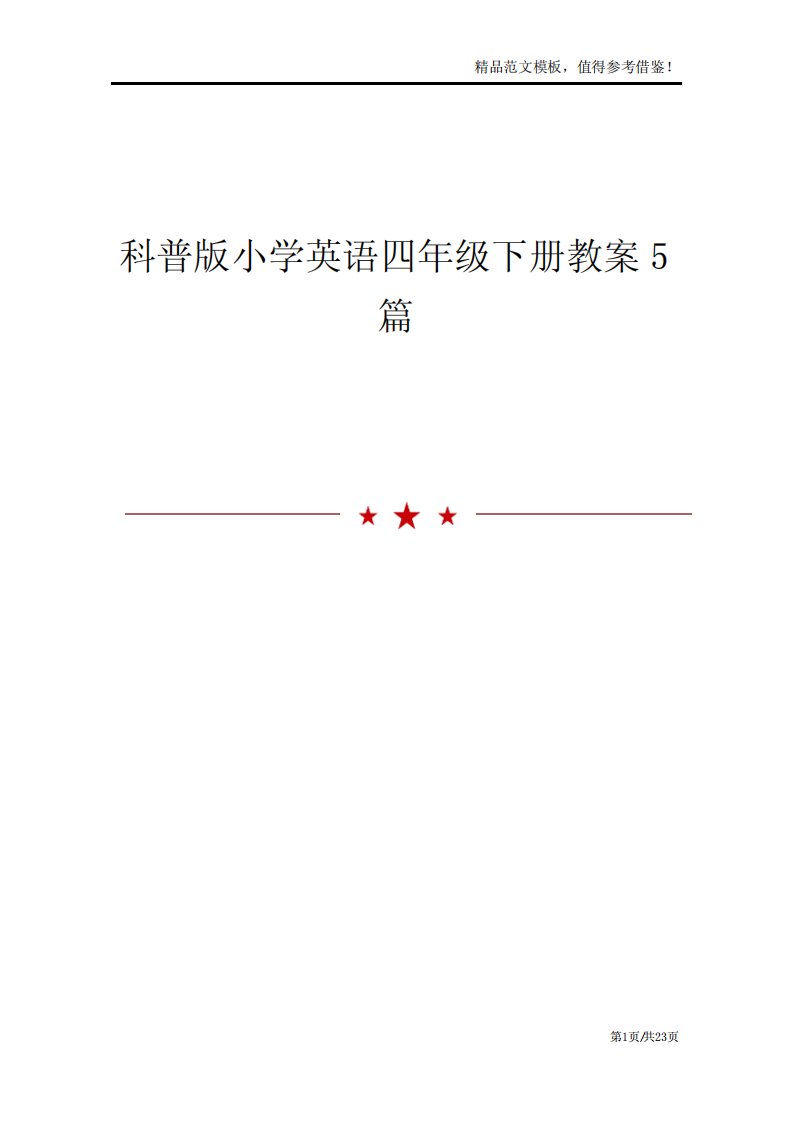 精品范文模板，值得参考借鉴！

科普版小学英语四年级下册教案 5 篇

第1页/共23页